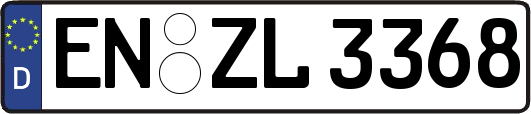 D
EN ZL 3368